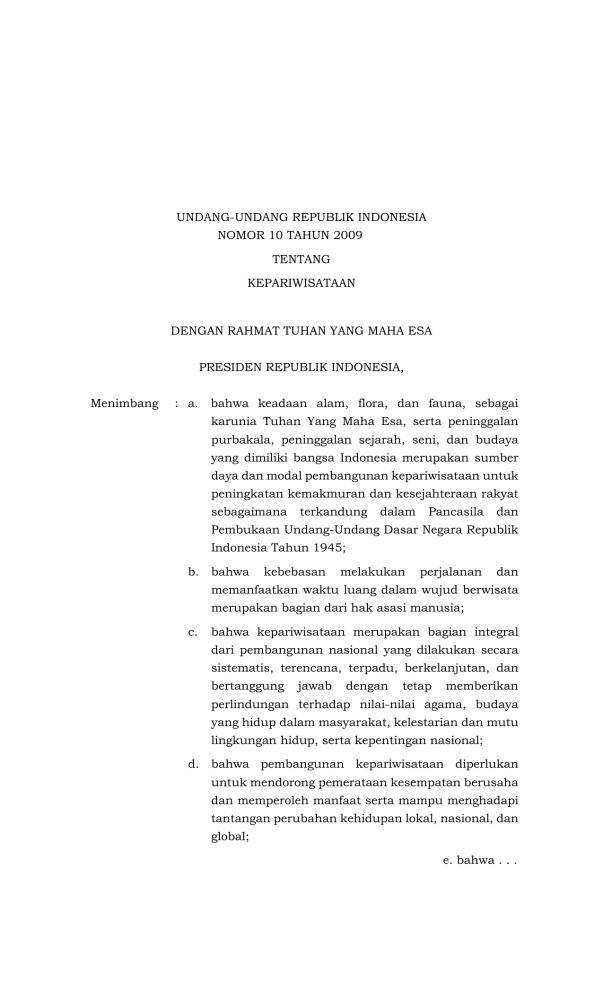 UNDANG-UNDANG REPUBLIK INDONESIA
NOMOR 10 TAHUN 2009

TENTANG

KEPARIWISATAAN

DENGAN RAHMAT TUHAN YANG MAHA ESA

PRESIDEN REPUBLIK INDONESIA,

Menimbang : a. bahwa keadaan alam, flora, dan fauna, sebagai karunia Tuhan Yang Maha Esa, serta peninggalan purbakala, peninggalan sejarah, seni, dan budaya yang dimiliki bangsa Indonesia merupakan sumber daya dan modal pembangunan kepariwisataan untuk peningkatan kemakmuran dan kesejahteraan rakyat sebagaimana terkandung dalam Pancasila dan Pembukaan Undang-Undang Dasar Negara Republik Indonesia Tahun 1945;

b. bahwa kebebasan melakukan perjalanan dan memanfaatkan waktu luang dalam wujud berwisata merupakan bagian dari hak asasi manusia;

c. bahwa kepariwisataan merupakan bagian integral dari pembangunan nasional yang dilakukan secara sistematis, terencana, terpadu, berkelanjutan, dan bertanggung jawab dengan tetap memberikan perlindungan terhadap nilai-nilai agama, budaya yang hidup dalam masyarakat, kelestarian dan mutu lingkungan hidup, serta kepentingan nasional;

d. bahwa pembangunan kepariwisataan diperlukan untuk mendorong pemerataan kesempatan berusaha dan memperoleh manfaat serta mampu menghadapi tantangan perubahan kehidupan lokal, nasional, dan global;

e. bahwa . . .